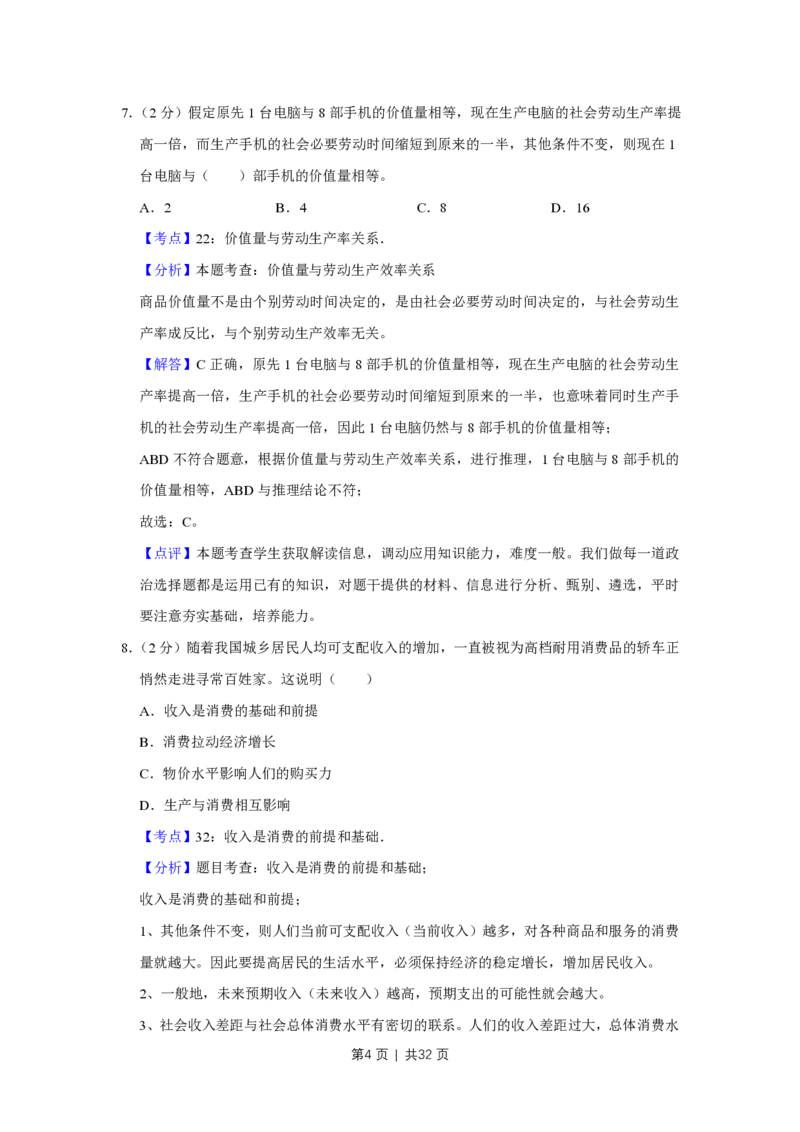 7.（2 分）假定原先 1 台电脑与 8 部手机的价值量相等，现在生产电脑的社会劳动生产率提高一倍，而生产手机的社会必要劳动时间缩短到原来的一半，其他条件不变，则现在 1 台电脑与（　　）部手机的价值量相等。

A．2　　B．4　　C．8　　D．16

【考点】22：价值量与劳动生产率关系．

【分析】本题考查：价值量与劳动生产效率关系

商品价值量不是由个别劳动时间决定的，是由社会必要劳动时间决定的，与社会劳动生产率成反比，与个别劳动生产效率无关。

【解答】C 正确，原先 1 台电脑与 8 部手机的价值量相等，现在生产电脑的社会劳动生产率提高一倍，生产手机的社会必要劳动时间缩短到原来的一半，也意味着同时生产手机的社会劳动生产率提高一倍，因此 1 台电脑仍然与 8 部手机的价值量相等；

ABD 不符合题意，根据价值量与劳动生产效率关系，进行推理，1 台电脑与 8 部手机的价值量相等，ABD 与推理结论不符；

故选：C。

【点评】本题考查学生获取解读信息，调动应用知识能力，难度一般。我们做每一道政治选择题都是运用已有的知识，对题干提供的材料、信息进行分析、甄别、遴选，平时要注意夯实基础，培养能力。

8.（2 分）随着我国城乡居民人均可支配收入的增加，一直被视为高档耐用消费品的轿车正悄然走进寻常百姓家。这说明（　　）

A．收入是消费的基础和前提

B．消费拉动经济增长

C．物价水平影响人们的购买力

D．生产与消费相互影响

【考点】32：收入是消费的前提和基础．

【分析】题目考查：收入是消费的前提和基础；

收入是消费的基础和前提；

1、其他条件不变，则人们当前可支配收入（当前收入）越多，对各种商品和服务的消费量就越大。因此要提高居民的生活水平，必须保持经济的稳定增长，增加居民收入。

2、一般地，未来预期收入（未来收入）越高，预期支出的可能性就会越大。

3、社会收入差距与社会总体消费水平有密切的联系。人们的收入差距过大，总体消费水

第4 页 | 共32 页